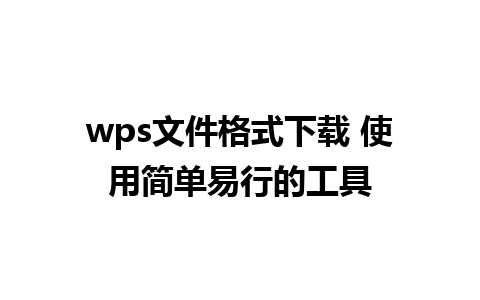 wps文件格式下载 使用简单易行的工具